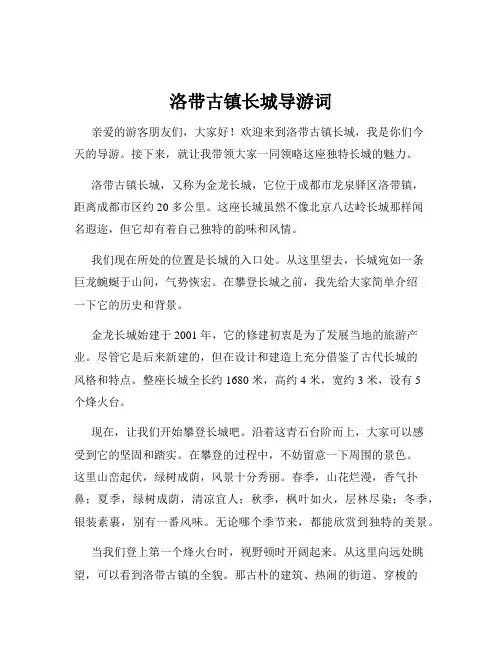 洛带古镇长城导游词

亲爱的游客朋友们，大家好！欢迎来到洛带古镇长城，我是你们今天的导游。接下来，就让我带领大家一同领略这座独特长城的魅力。

洛带古镇长城，又称为金龙长城，它位于成都市龙泉驿区洛带镇，距离成都市区约 20 多公里。这座长城虽然不像北京八达岭长城那样闻名遐迩，但它却有着自己独特的韵味和风情。

我们现在所处的位置是长城的入口处。从这里望去，长城宛如一条巨龙蜿蜒于山间，气势恢宏。在攀登长城之前，我先给大家简单介绍一下它的历史和背景。

金龙长城始建于 2001 年，它的修建初衷是为了发展当地的旅游产业。尽管它是后来新建的，但在设计和建造上充分借鉴了古代长城的风格和特点。整座长城全长约 1680 米，高约 4 米，宽约 3 米，设有 5 个烽火台。

现在，让我们开始攀登长城吧。沿着这青石台阶而上，大家可以感受到它的坚固和踏实。在攀登的过程中，不妨留意一下周围的景色。这里山峦起伏，绿树成荫，风景十分秀丽。春季，山花烂漫，香气扑鼻；夏季，绿树成荫，清凉宜人；秋季，枫叶如火，层林尽染；冬季，银装素裹，别有一番风味。无论哪个季节来，都能欣赏到独特的美景。

当我们登上第一个烽火台时，视野顿时开阔起来。从这里向远处眺望，可以看到洛带古镇的全貌。那古朴的建筑、热闹的街道、穿梭的